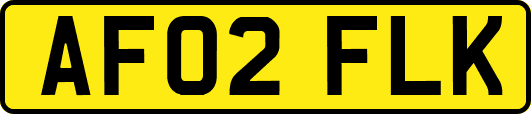 AF02 FLK